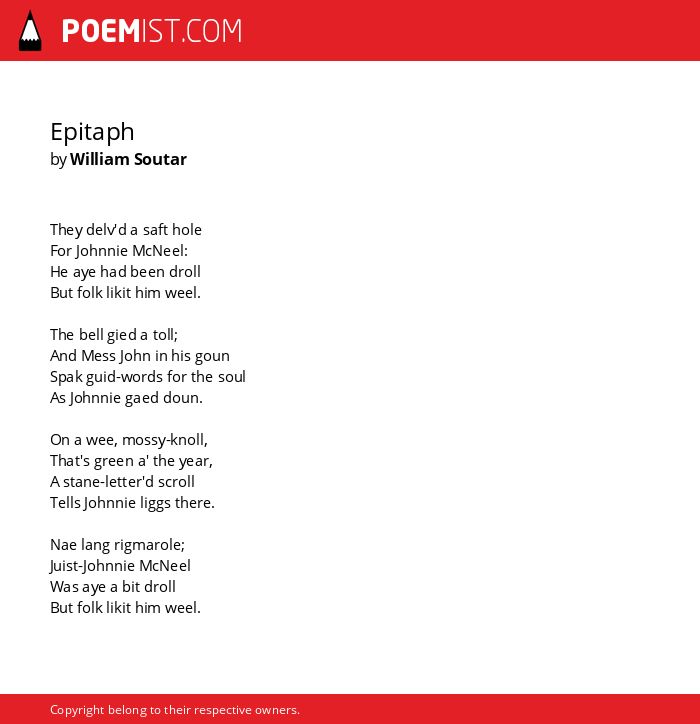 POEMIST.COM

Epitaph
by William Soutar

They delv'd a saft hole
For Johnnie McNeel:
He aye had been droll
But folk likit him weel.

The bell gied a toll;
And Mess John in his goun
Spak guid-words for the soul
As Johnnie gaed doun.

On a wee, mossy-knoll,
That's green a' the year,
A stane-letter'd scroll
Tells Johnnie liggs there.

Nae lang rigmarole;
Juist-Johnnie McNeel
Was aye a bit droll
But folk likit him weel.

Copyright belong to their respective owners.